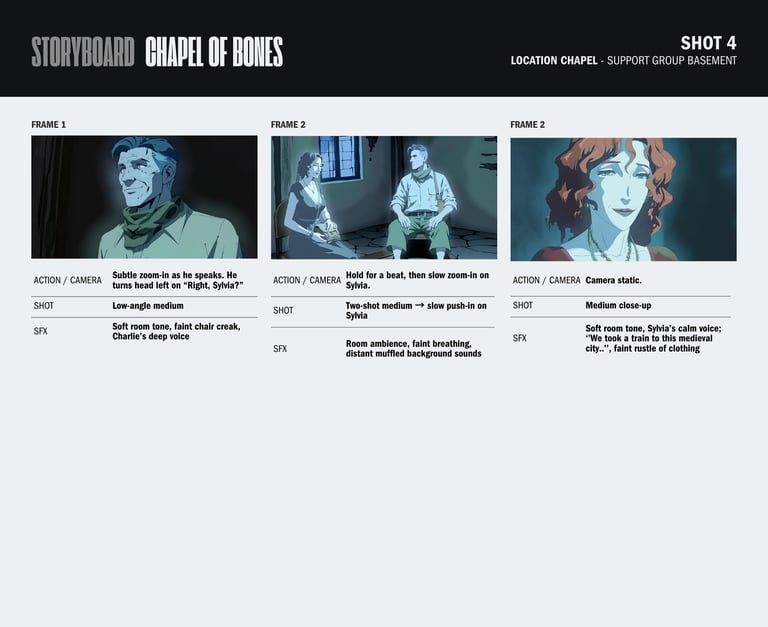 STORYBOARD CHAPEL OF BONES

SHOT 4
LOCATION CHAPEL - SUPPORT GROUP BASEMENT

FRAME 1

ACTION / CAMERA
Subtle zoom-in as he speaks. He turns head left on "Right, Sylvia?"

SHOT
Low-angle medium

SFX
Soft room tone, faint chair creak, Charlie's deep voice

FRAME 2

ACTION / CAMERA
Hold for a beat, then slow zoom-in on Sylvia.

SHOT
Two-shot medium → slow push-in on Sylvia

SFX
Room ambience, faint breathing, distant muffled background sounds

FRAME 2

ACTION / CAMERA
Camera static.

SHOT
Medium close-up

SFX
Soft room tone, Sylvia's calm voice; "We took a train to this medieval city..", faint rustle of clothing